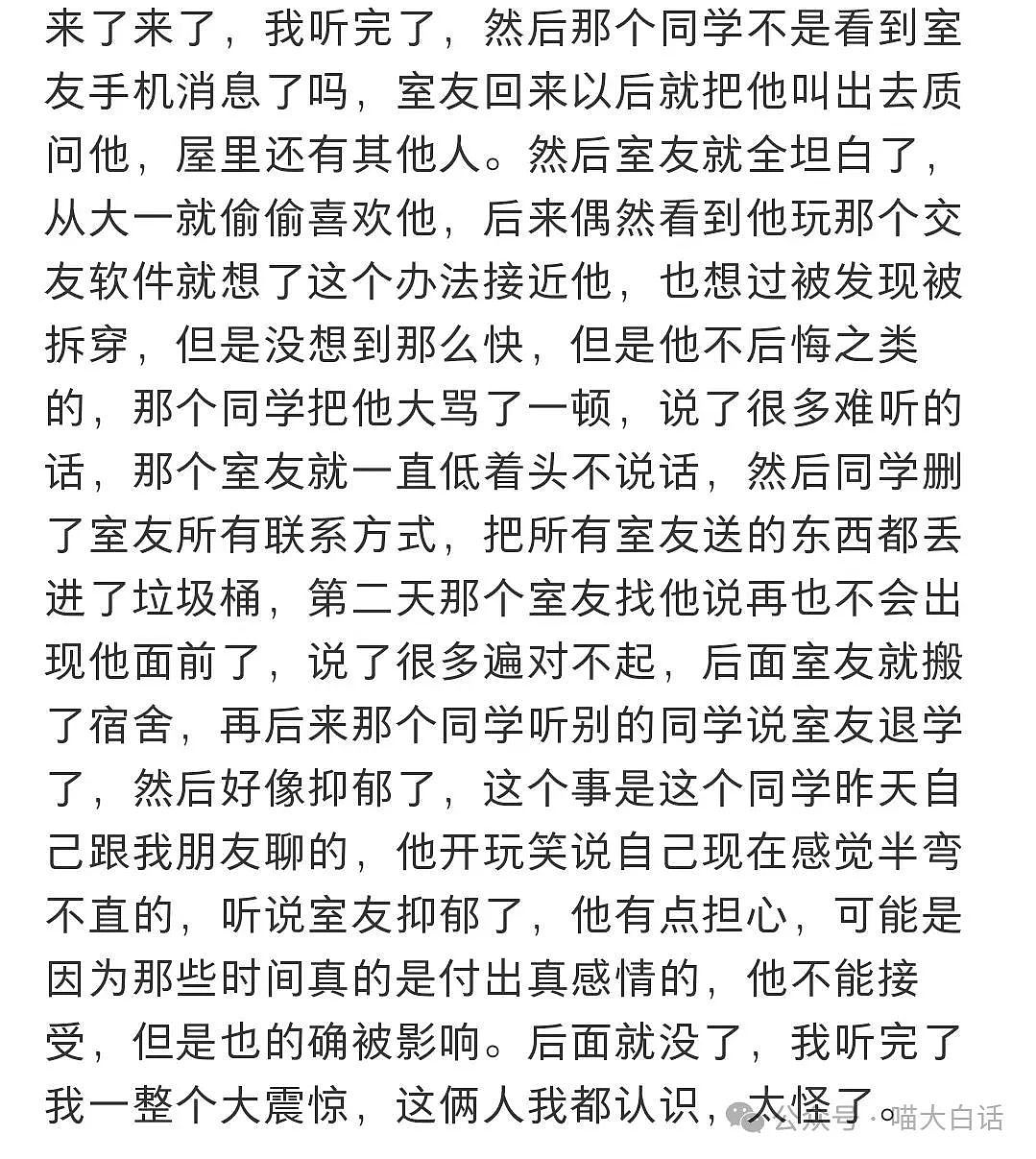 来了来了，我听完了，然后那个同学不是看到室友手机消息了吗，室友回来以后就把他叫出去质问他，屋里还有其他人。然后室友就全坦白了，从大一就偷偷喜欢他，后来偶然看到他玩那个交友软件就想了这个办法接近他，也想过被发现被拆穿，但是没想到那么快，但是他不后悔之类的，那个同学把他大骂了一顿，说了很多难听的话，那个室友就一直低着头不说话，然后同学删了室友所有联系方式，把所有室友送的东西都丢进了垃圾桶，第二天那个室友找他说再也不会出现他面前了，说了很多遍对不起，后面室友就搬了宿舍，再后来那个同学听别的同学说室友退学了，然后好像抑郁了，这个事是这个同学昨天自己跟我朋友聊的，他开玩笑说自己现在感觉半弯不直的，听说室友抑郁了，他有点担心，可能是因为那些时间真的是付出真感情的，他不能接受，但是也的确被影响。后面就没了，我听完了我一整个大震惊，这俩人我都认识，太怪了。

公众号 · 喵大白话